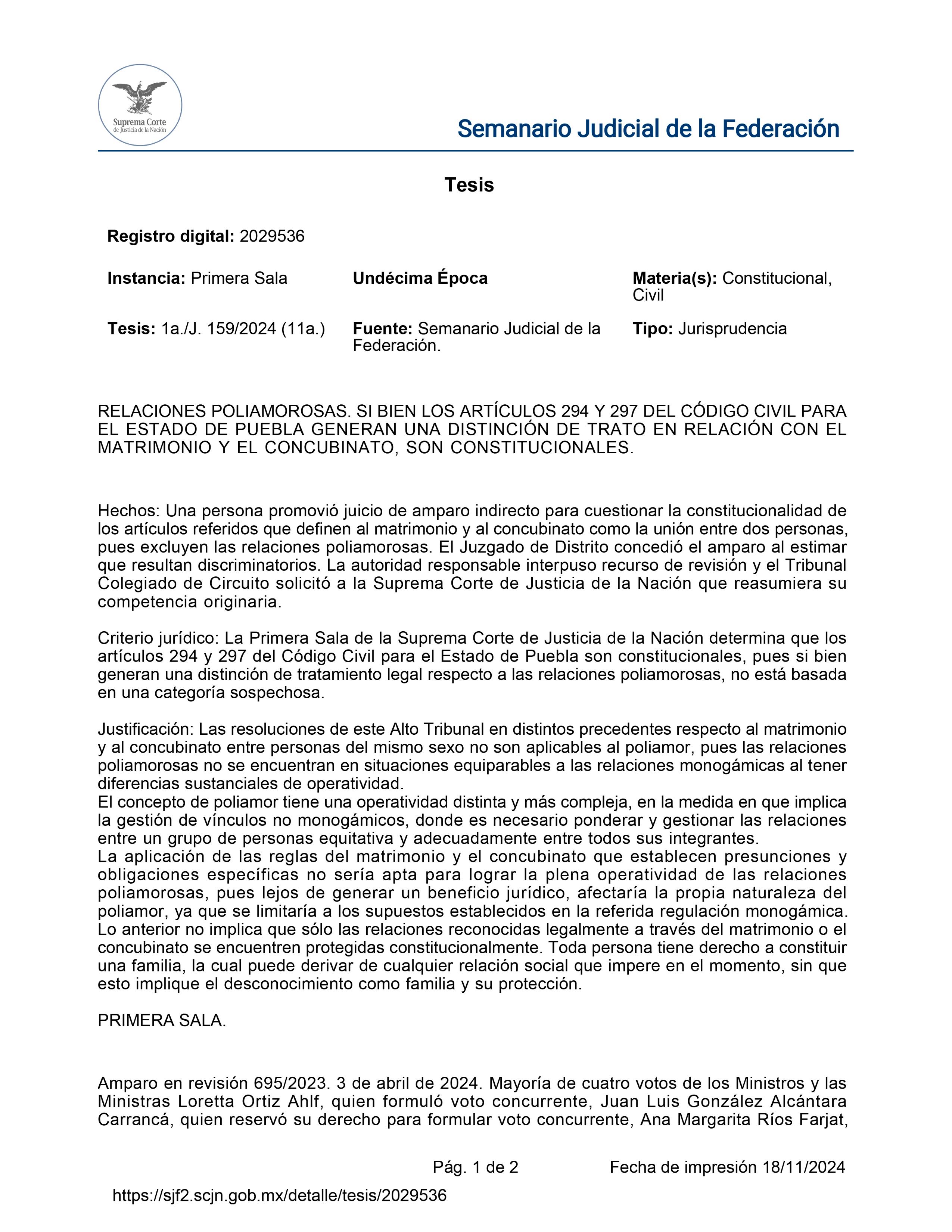 Suprema Corte de Justicia de la Nación

Semanario Judicial de la Federación

Tesis

Registro digital: 2029536

Instancia: Primera Sala

Undécima Época

Materia(s): Constitucional, Civil

Tesis: 1a./J. 159/2024 (11a.)

Fuente: Semanario Judicial de la Federación.

Tipo: Jurisprudencia

RELACIONES POLIAMOROSAS. SI BIEN LOS ARTÍCULOS 294 Y 297 DEL CÓDIGO CIVIL PARA EL ESTADO DE PUEBLA GENERAN UNA DISTINCIÓN DE TRATO EN RELACIÓN CON EL MATRIMONIO Y EL CONCUBINATO, SON CONSTITUCIONALES.

Hechos: Una persona promovió juicio de amparo indirecto para cuestionar la constitucionalidad de los artículos referidos que definen al matrimonio y al concubinato como la unión entre dos personas, pues excluyen las relaciones poliamorosas. El Juzgado de Distrito concedió el amparo al estimar que resultan discriminatorios. La autoridad responsable interpuso recurso de revisión y el Tribunal Colegiado de Circuito solicitó a la Suprema Corte de Justicia de la Nación que reasumiera su competencia originaria.

Criterio jurídico: La Primera Sala de la Suprema Corte de Justicia de la Nación determina que los artículos 294 y 297 del Código Civil para el Estado de Puebla son constitucionales, pues si bien generan una distinción de tratamiento legal respecto a las relaciones poliamorosas, no está basada en una categoría sospechosa.

Justificación: Las resoluciones de este Alto Tribunal en distintos precedentes respecto al matrimonio y al concubinato entre personas del mismo sexo no son aplicables al poliamor, pues las relaciones poliamorosas no se encuentran en situaciones equiparables a las relaciones monogámicas al tener diferencias sustanciales de operatividad.
El concepto de poliamor tiene una operatividad distinta y más compleja, en la medida en que implica la gestión de vínculos no monogámicos, donde es necesario ponderar y gestionar las relaciones entre un grupo de personas equitativa y adecuadamente entre todos sus integrantes.
La aplicación de las reglas del matrimonio y el concubinato que establecen presunciones y obligaciones específicas no sería apta para lograr la plena operatividad de las relaciones poliamorosas, pues lejos de generar un beneficio jurídico, afectaría la propia naturaleza del poliamor, ya que se limitaría a los supuestos establecidos en la referida regulación monogámica.
Lo anterior no implica que sólo las relaciones reconocidas legalmente a través del matrimonio o el concubinato se encuentren protegidas constitucionalmente. Toda persona tiene derecho a constituir una familia, la cual puede derivar de cualquier relación social que impere en el momento, sin que esto implique el desconocimiento como familia y su protección.

PRIMERA SALA.

Amparo en revisión 695/2023. 3 de abril de 2024. Mayoría de cuatro votos de los Ministros y las Ministras Loretta Ortiz Ahlf, quien formuló voto concurrente, Juan Luis González Alcántara Carrancá, quien reservó su derecho para formular voto concurrente, Ana Margarita Ríos Farjat,

Pág. 1 de 2

Fecha de impresión 18/11/2024

https://sjf2.scjn.gob.mx/detalle/tesis/2029536